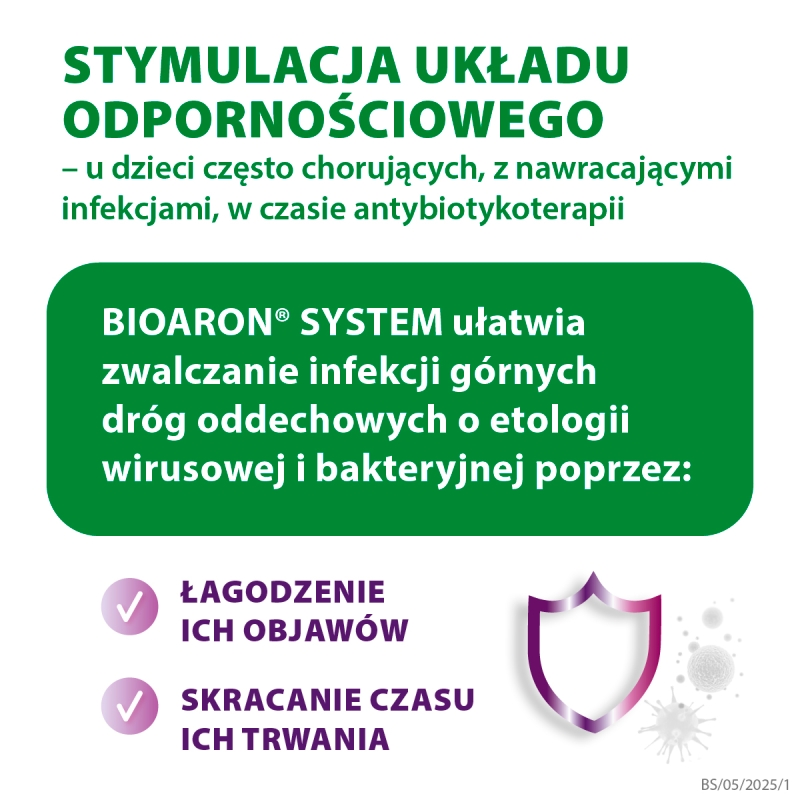 STYMULACJA UKŁADU ODPORNOŚCIOWEGO
– u dzieci często chorujących, z nawracającymi infekcjami, w czasie antybiotykoterapii

BIOARON® SYSTEM ułatwia zwalczanie infekcji górnych dróg oddechowych o etologii wirusowej i bakteryjnej poprzez:

ŁAGODZENIE ICH OBJAWÓW

SKRACANIE CZASU ICH TRWANIA

BS/05/2025/1